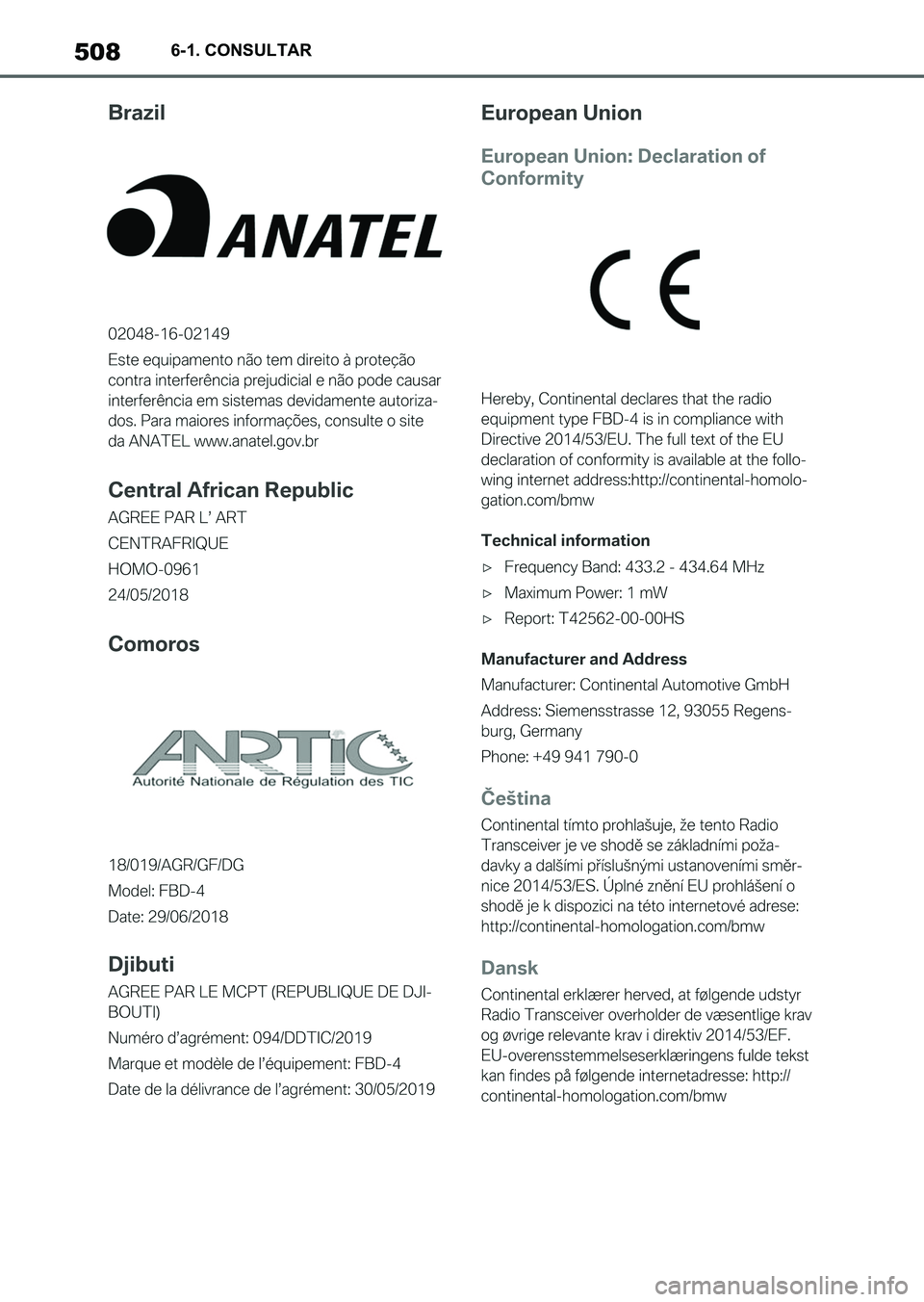 508 6-1. CONSULTAR

Brazil

ANATEL

02048-16-02149

Este equipamento não tem direito à proteção contra interferência prejudicial e não pode causar interferência em sistemas devidamente autorizados. Para maiores informações, consulte o site da ANATEL www.anatel.gov.br

Central African Republic

AGREE PAR L' ART

CENTRAFRIQUE

HOMO-0961

24/05/2018

Comoros

ANRTIC
Autorité Nationale de Régulation des TIC

18/019/AGR/GF/DG

Model: FBD-4

Date: 29/06/2018

Djibuti

AGREE PAR LE MCPT (REPUBLIQUE DE DJIBOUTI)

Numéro d'agrément: 094/DDTIC/2019

Marque et modèle de l'équipement: FBD-4

Date de la délivrance de l'agrément: 30/05/2019

European Union

European Union: Declaration of Conformity

CE

Hereby, Continental declares that the radio equipment type FBD-4 is in compliance with Directive 2014/53/EU. The full text of the EU declaration of conformity is available at the following internet address:http://continental-homologation.com/bmw

Technical information

▷ Frequency Band: 433.2 - 434.64 MHz

▷ Maximum Power: 1 mW

▷ Report: T42562-00-00HS

Manufacturer and Address

Manufacturer: Continental Automotive GmbH

Address: Siemensstrasse 12, 93055 Regensburg, Germany

Phone: +49 941 790-0

Čeština

Continental tímto prohlašuje, že tento Radio Transceiver je ve shodě se základními požadavky a dalšími příslušnými ustanoveními směrnice 2014/53/ES. Úplné znění EU prohlášení o shodě je k dispozici na této internetové adrese: http://continental-homologation.com/bmw

Dansk

Continental erklærer herved, at følgende udstyr Radio Transceiver overholder de væsentlige krav og øvrige relevante krav i direktiv 2014/53/EF. EU-overensstemmelseserklæringens fulde tekst kan findes på følgende internetadresse: http://continental-homologation.com/bmw

carmanualsonline.info